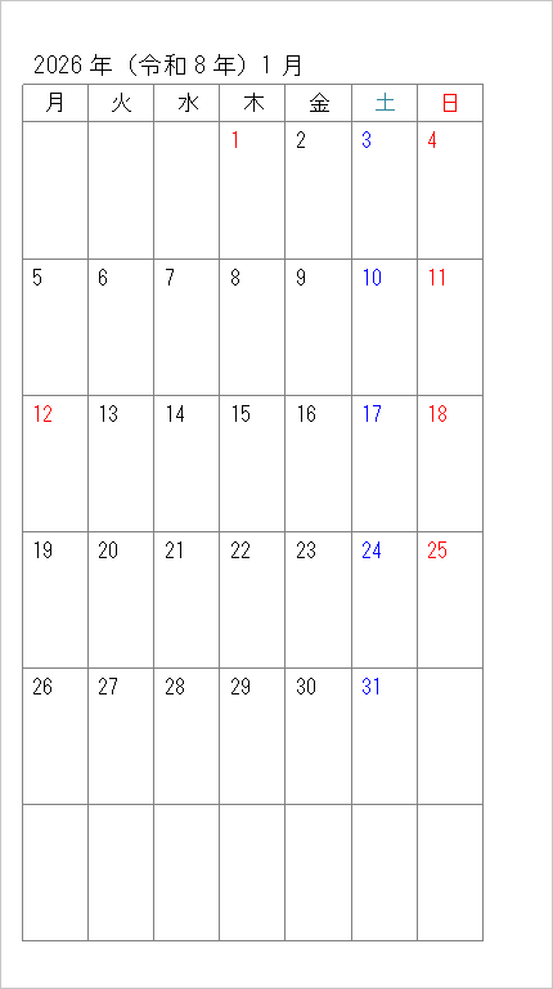 2026年（令和8年）1月

| 月 | 火 | 水 | 木 | 金 | 土 | 日 |
|---|---|---|---|---|---|---|
|  |  |  | 1 | 2 | 3 | 4 |
| 5 | 6 | 7 | 8 | 9 | 10 | 11 |
| 12 | 13 | 14 | 15 | 16 | 17 | 18 |
| 19 | 20 | 21 | 22 | 23 | 24 | 25 |
| 26 | 27 | 28 | 29 | 30 | 31 |  |
|  |  |  |  |  |  |  |